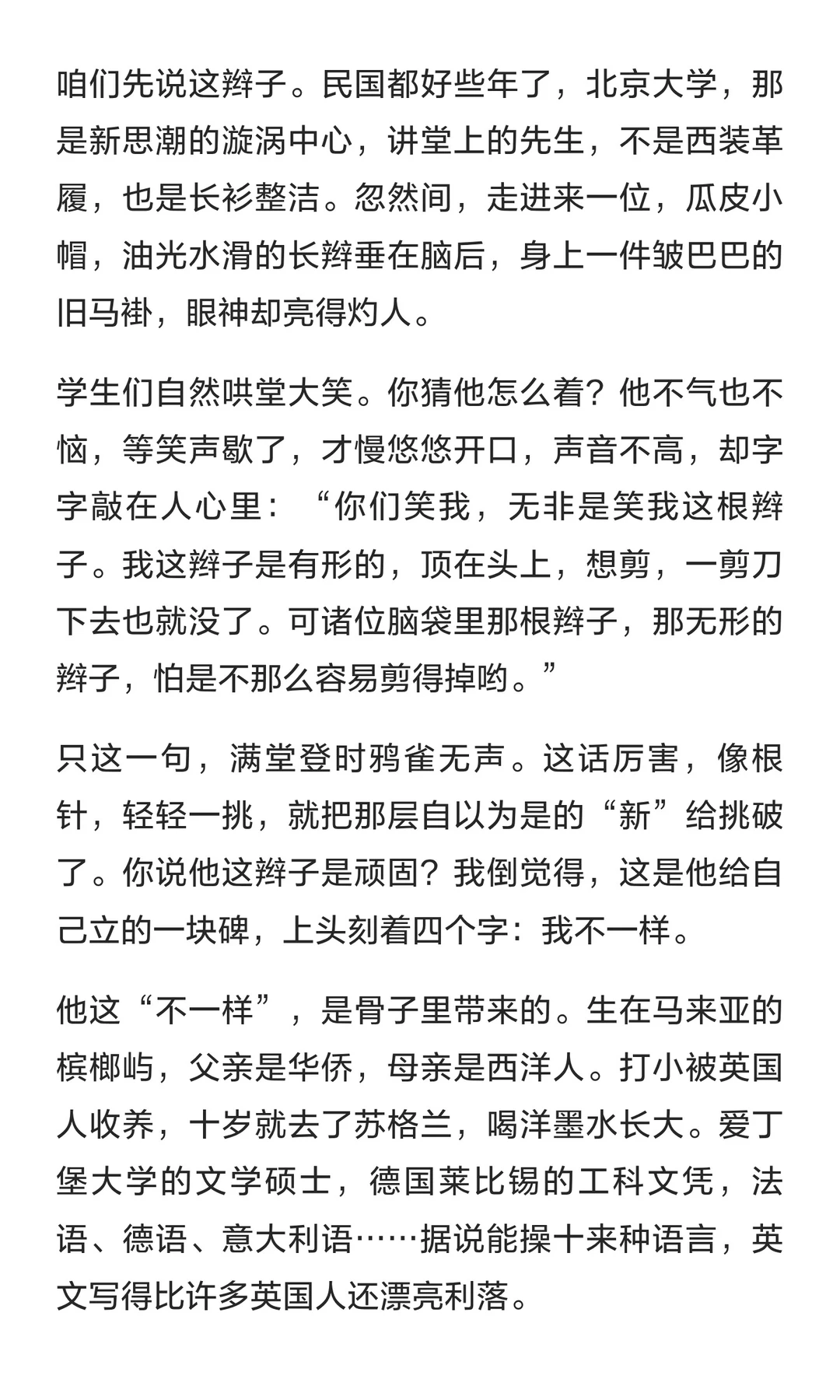 咱们先说这辫子。民国都好些年了，北京大学，那是新思潮的漩涡中心，讲堂上的先生，不是西装革履，也是长衫整洁。忽然间，走进来一位，瓜皮小帽，油光水滑的长辫垂在脑后，身上一件皱巴巴的旧马褂，眼神却亮得灼人。

学生们自然哄堂大笑。你猜他怎么着？他不气也不恼，等笑声歇了，才慢悠悠开口，声音不高，却字字敲在人心里：“你们笑我，无非是笑我这根辫子。我这辫子是有形的，顶在头上，想剪，一剪刀下去也就没了。可诸位脑袋里那根辫子，那无形的辫子，怕是不那么容易剪得掉哟。”

只这一句，满堂登时鸦雀无声。这话厉害，像根针，轻轻一挑，就把那层自以为是的“新”给挑破了。你说他这辫子是顽固？我倒觉得，这是他给自己立的一块碑，上头刻着四个字：我不一样。

他这“不一样”，是骨子里带来的。生在马来亚的槟榔屿，父亲是华侨，母亲是西洋人。打小被英国人收养，十岁就去了苏格兰，喝洋墨水长大。爱丁堡大学的文学硕士，德国莱比锡的工科文凭，法语、德语、意大利语……据说能操十来种语言，英文写得比许多英国人还漂亮利落。